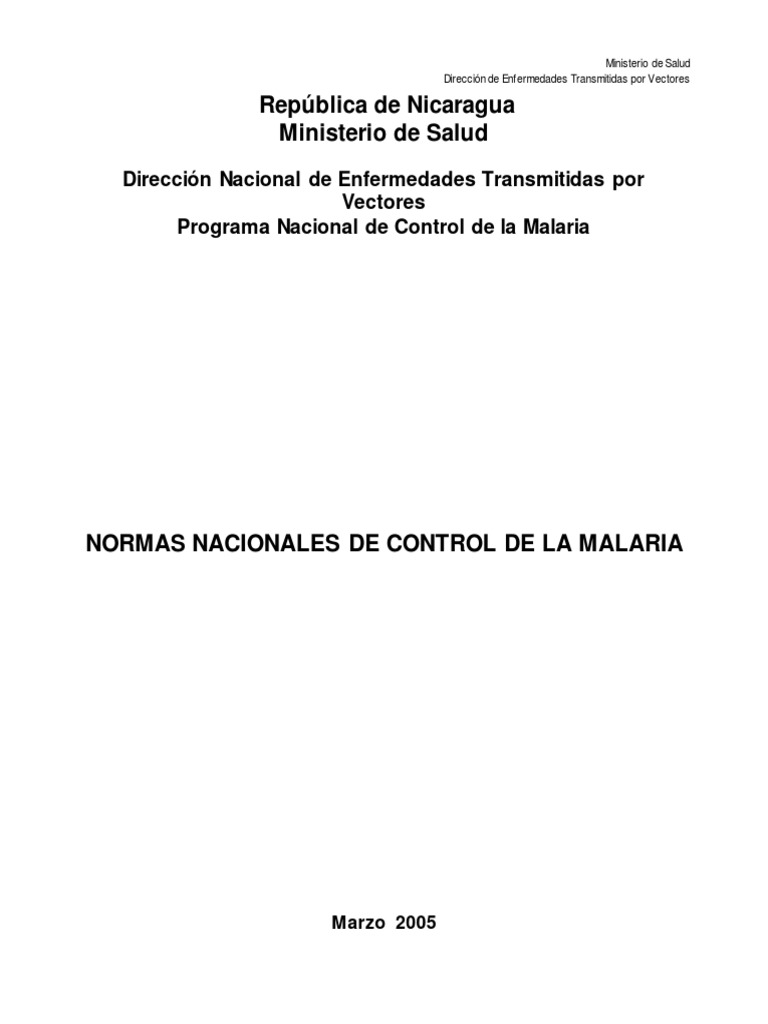 Ministerio de Salud
Dirección de Enfermedades Transmitidas por Vectores

República de Nicaragua
Ministerio de Salud

Dirección Nacional de Enfermedades Transmitidas por Vectores
Programa Nacional de Control de la Malaria

NORMAS NACIONALES DE CONTROL DE LA MALARIA

Marzo 2005